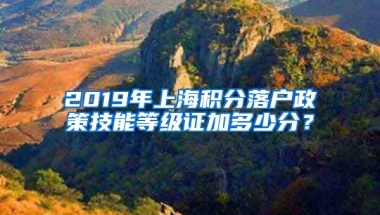 2019年上海积分落户政策技能等级证加多少分？